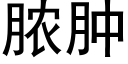 脓肿